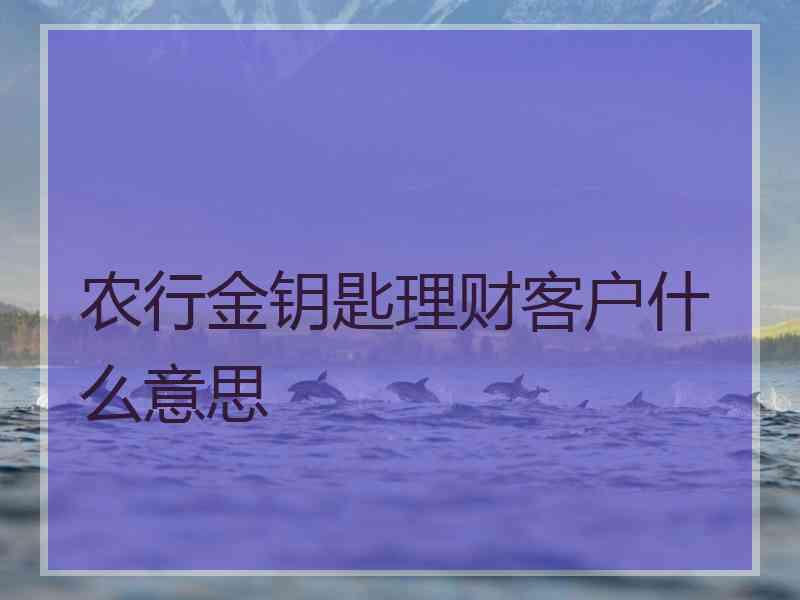 农行金钥匙理财客户什么意思